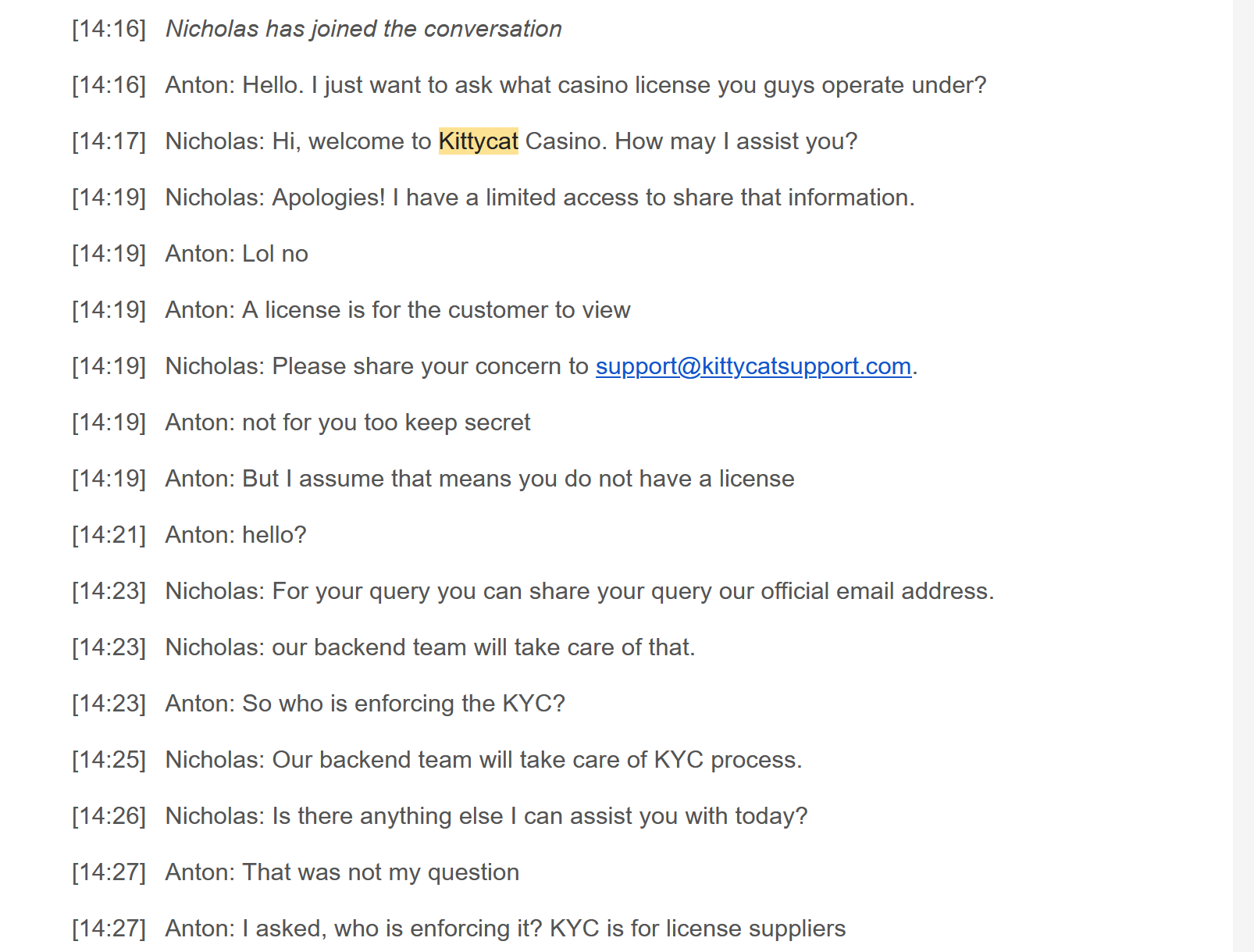 [14:16] Nicholas has joined the conversation

[14:16] Anton: Hello. I just want to ask what casino license you guys operate under?

[14:17] Nicholas: Hi, welcome to Kittycat Casino. How may I assist you?

[14:19] Nicholas: Apologies! I have a limited access to share that information.

[14:19] Anton: Lol no

[14:19] Anton: A license is for the customer to view

[14:19] Nicholas: Please share your concern to support@kittycatsupport.com.

[14:19] Anton: not for you too keep secret

[14:19] Anton: But I assume that means you do not have a license

[14:21] Anton: hello?

[14:23] Nicholas: For your query you can share your query our official email address.

[14:23] Nicholas: our backend team will take care of that.

[14:23] Anton: So who is enforcing the KYC?

[14:25] Nicholas: Our backend team will take care of KYC process.

[14:26] Nicholas: Is there anything else I can assist you with today?

[14:27] Anton: That was not my question

[14:27] Anton: I asked, who is enforcing it? KYC is for license suppliers